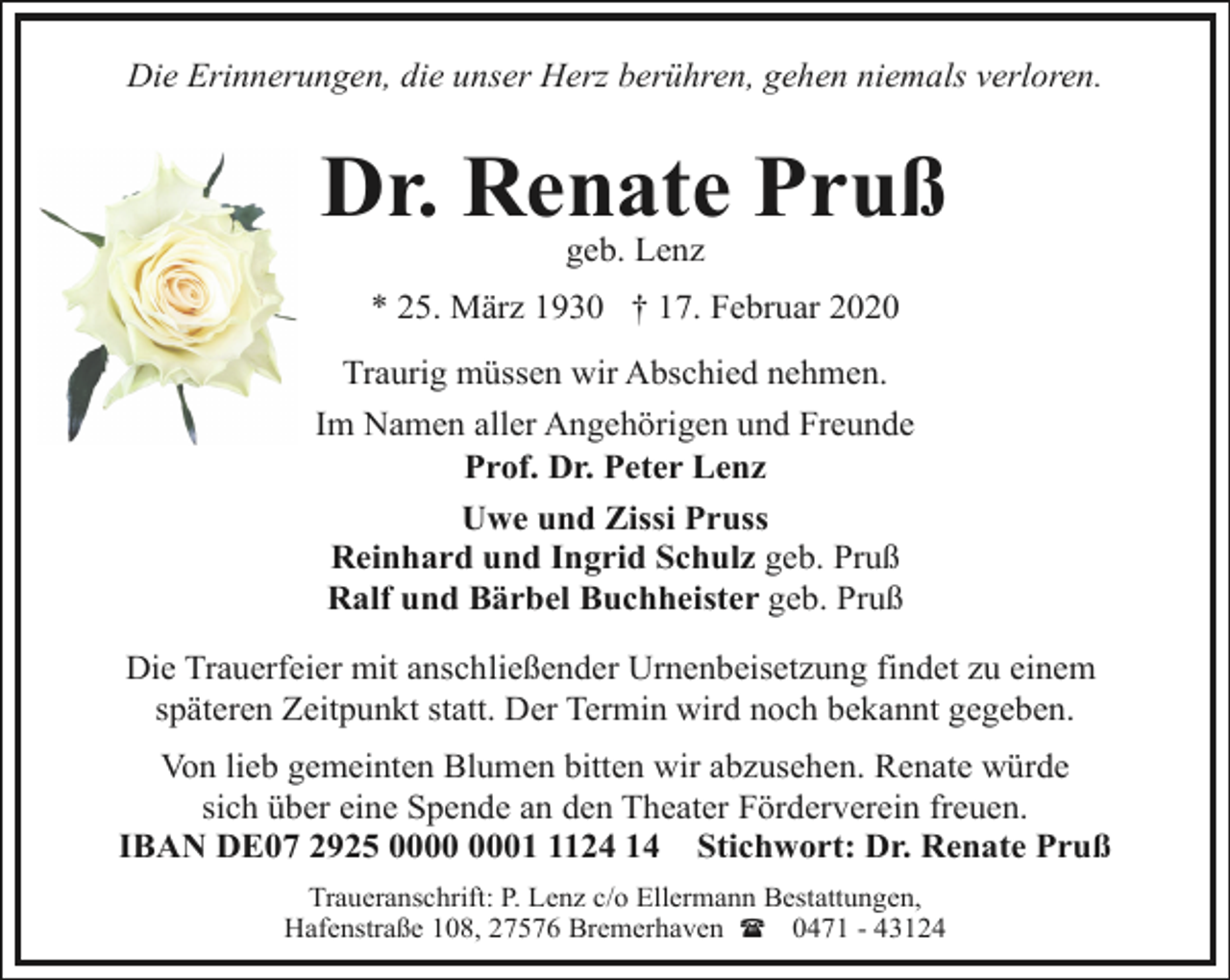 Die Erinnerungen, die unser Herz berühren, gehen niemals verloren.

Dr. Renate Pruß

geb. Lenz

* 25. März 1930 † 17. Februar 2020

Traurig müssen wir Abschied nehmen.

Im Namen aller Angehörigen und Freunde
Prof. Dr. Peter Lenz

Uwe und Zissi Pruss
Reinhard und Ingrid Schulz geb. Pruß
Ralf und Bärbel Buchheister geb. Pruß

Die Trauerfeier mit anschließender Urnenbeisetzung findet zu einem späteren Zeitpunkt statt. Der Termin wird noch bekannt gegeben.

Von lieb gemeinten Blumen bitten wir abzusehen. Renate würde sich über eine Spende an den Theater Förderverein freuen.
IBAN DE07 2925 0000 0001 1124 14 Stichwort: Dr. Renate Pruß

Traueranschrift: P. Lenz c/o Ellermann Bestattungen,
Hafenstraße 108, 27576 Bremerhaven ☎ 0471 - 43124